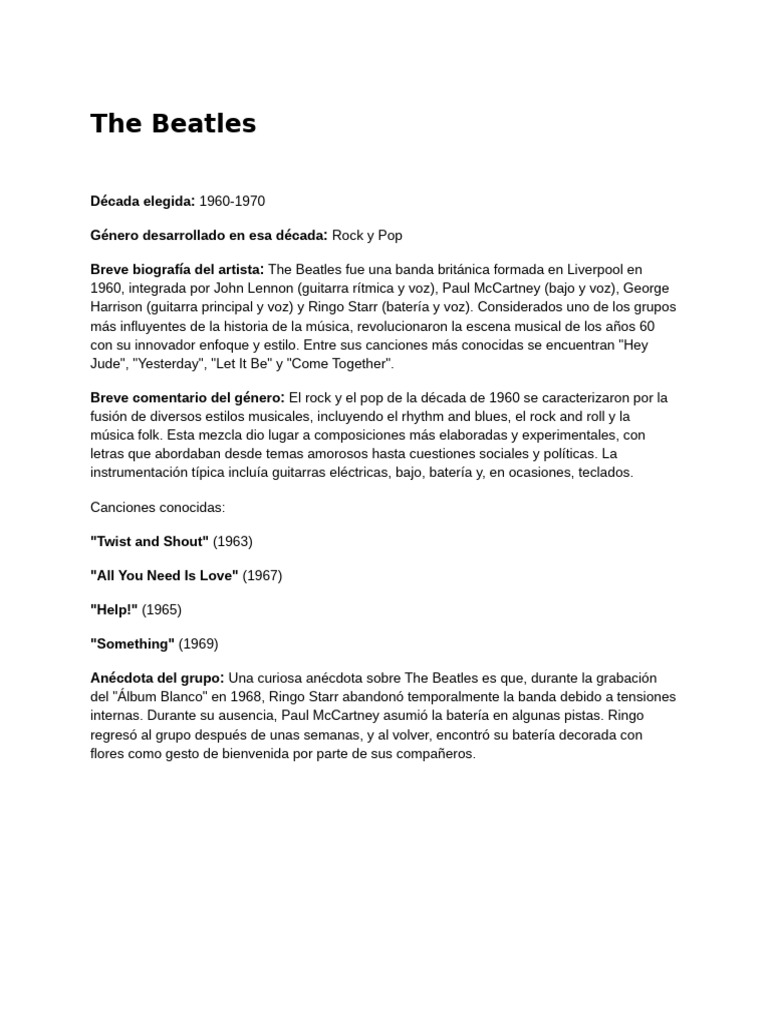 The Beatles

Década elegida: 1960-1970

Género desarrollado en esa década: Rock y Pop

Breve biografía del artista: The Beatles fue una banda británica formada en Liverpool en 1960, integrada por John Lennon (guitarra rítmica y voz), Paul McCartney (bajo y voz), George Harrison (guitarra principal y voz) y Ringo Starr (batería y voz). Considerados uno de los grupos más influyentes de la historia de la música, revolucionaron la escena musical de los años 60 con su innovador enfoque y estilo. Entre sus canciones más conocidas se encuentran "Hey Jude", "Yesterday", "Let It Be" y "Come Together".

Breve comentario del género: El rock y el pop de la década de 1960 se caracterizaron por la fusión de diversos estilos musicales, incluyendo el rhythm and blues, el rock and roll y la música folk. Esta mezcla dio lugar a composiciones más elaboradas y experimentales, con letras que abordaban desde temas amorosos hasta cuestiones sociales y políticas. La instrumentación típica incluía guitarras eléctricas, bajo, batería y, en ocasiones, teclados.

Canciones conocidas:

"Twist and Shout" (1963)

"All You Need Is Love" (1967)

"Help!" (1965)

"Something" (1969)

Anécdota del grupo: Una curiosa anécdota sobre The Beatles es que, durante la grabación del "Álbum Blanco" en 1968, Ringo Starr abandonó temporalmente la banda debido a tensiones internas. Durante su ausencia, Paul McCartney asumió la batería en algunas pistas. Ringo regresó al grupo después de unas semanas, y al volver, encontró su batería decorada con flores como gesto de bienvenida por parte de sus compañeros.